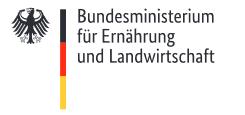 Bundesministerium
für Ernährung
und Landwirtschaft